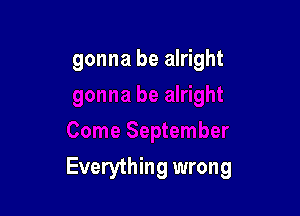 gonna be alright
gonna be alright
Come September
Everything wrong